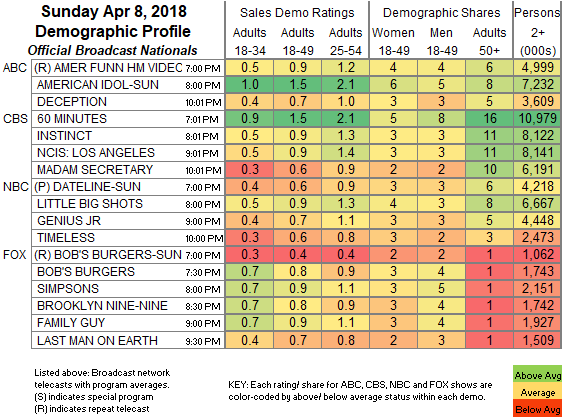 Sunday Apr 8, 2018
Demographic Profile
Official Broadcast Nationals

| | | | Sales Demo Ratings | | | Demographic Shares | | | Persons |
|---|---|---|---|---|---|---|---|---|---|
| | | | Adults 18-34 | Adults 18-49 | Adults 25-54 | Women 18-49 | Men 18-49 | Adults 50+ | 2+ (000s) |
| ABC | (R) AMER FUNN HM VIDEC | 7:00 PM | 0.5 | 0.9 | 1.2 | 4 | 4 | 6 | 4,999 |
| | AMERICAN IDOL-SUN | 8:00 PM | 1.0 | 1.5 | 2.1 | 6 | 5 | 8 | 7,232 |
| | DECEPTION | 10:01 PM | 0.4 | 0.7 | 1.0 | 3 | 3 | 5 | 3,609 |
| CBS | 60 MINUTES | 7:01 PM | 0.9 | 1.5 | 2.1 | 5 | 8 | 16 | 10,979 |
| | INSTINCT | 8:01 PM | 0.5 | 0.9 | 1.3 | 3 | 3 | 11 | 8,122 |
| | NCIS: LOS ANGELES | 9:01 PM | 0.5 | 0.9 | 1.4 | 3 | 3 | 11 | 8,141 |
| | MADAM SECRETARY | 10:01 PM | 0.3 | 0.6 | 0.9 | 2 | 2 | 10 | 6,191 |
| NBC | (P) DATELINE-SUN | 7:00 PM | 0.4 | 0.6 | 0.9 | 3 | 3 | 6 | 4,218 |
| | LITTLE BIG SHOTS | 8:00 PM | 0.5 | 0.9 | 1.3 | 4 | 3 | 8 | 6,667 |
| | GENIUS JR | 9:00 PM | 0.4 | 0.7 | 1.1 | 3 | 3 | 5 | 4,448 |
| | TIMELESS | 10:00 PM | 0.3 | 0.6 | 0.8 | 3 | 2 | 3 | 2,473 |
| FOX | (R) BOB'S BURGERS-SUN | 7:00 PM | 0.3 | 0.4 | 0.4 | 2 | 2 | 1 | 1,062 |
| | BOB'S BURGERS | 7:30 PM | 0.7 | 0.8 | 0.9 | 3 | 4 | 1 | 1,743 |
| | SIMPSONS | 8:00 PM | 0.7 | 0.9 | 1.1 | 3 | 5 | 1 | 2,151 |
| | BROOKLYN NINE-NINE | 8:30 PM | 0.7 | 0.8 | 0.9 | 3 | 4 | 1 | 1,742 |
| | FAMILY GUY | 9:00 PM | 0.7 | 0.9 | 1.1 | 3 | 4 | 1 | 1,927 |
| | LAST MAN ON EARTH | 9:30 PM | 0.4 | 0.7 | 0.8 | 2 | 3 | 1 | 1,509 |

Listed above: Broadcast network telecasts with program averages.
(S) indicates special program
(R) indicates repeat telecast

KEY: Each rating/ share for ABC, CBS, NBC and FOX shows are color-coded by above/ below average status within each demo.

Above Avg
Average
Below Avg